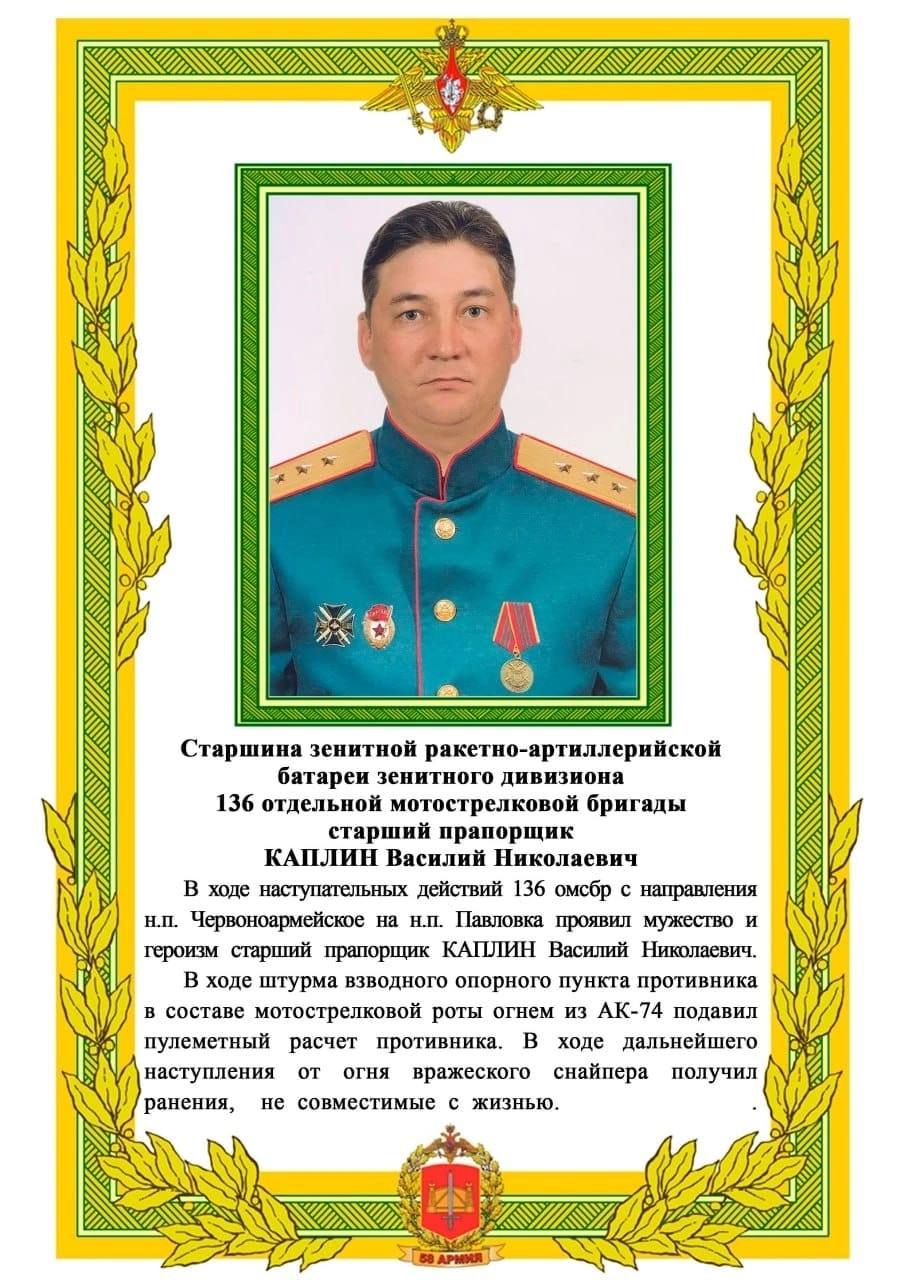 Старшина зенитной ракетно-артиллерийской
батареи зенитного дивизиона
136 отдельной мотострелковой бригады
старший прапорщик
КАПЛИН Василий Николаевич

В ходе наступательных действий 136 омсбр с направления н.п. Червоноармейское на н.п. Павловка проявил мужество и героизм старший прапорщик КАПЛИН Василий Николаевич.

В ходе штурма взводного опорного пункта противника в составе мотострелковой роты огнем из АК-74 подавил пулеметный расчет противника. В ходе дальнейшего наступления от огня вражеского снайпера получил ранения, не совместимые с жизнью. .

58 АРМИЯ